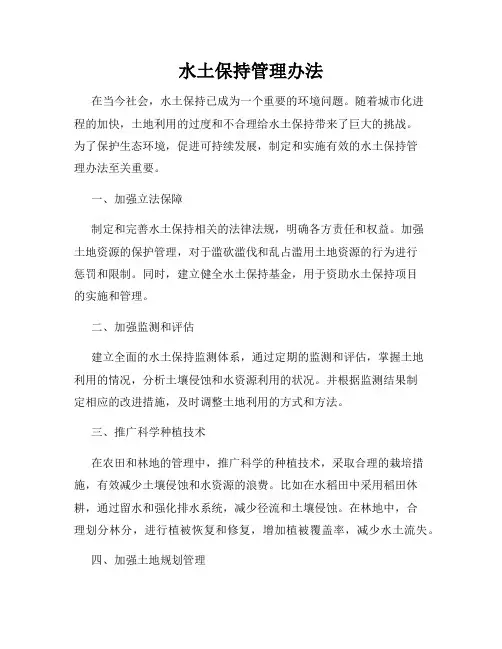 水土保持管理办法

在当今社会，水土保持已成为一个重要的环境问题。随着城市化进程的加快，土地利用的过度和不合理给水土保持带来了巨大的挑战。为了保护生态环境，促进可持续发展，制定和实施有效的水土保持管理办法至关重要。

一、加强立法保障

制定和完善水土保持相关的法律法规，明确各方责任和权益。加强土地资源的保护管理，对于滥砍滥伐和乱占滥用土地资源的行为进行惩罚和限制。同时，建立健全水土保持基金，用于资助水土保持项目的实施和管理。

二、加强监测和评估

建立全面的水土保持监测体系，通过定期的监测和评估，掌握土地利用的情况，分析土壤侵蚀和水资源利用的状况。并根据监测结果制定相应的改进措施，及时调整土地利用的方式和方法。

三、推广科学种植技术

在农田和林地的管理中，推广科学的种植技术，采取合理的栽培措施，有效减少土壤侵蚀和水资源的浪费。比如在水稻田中采用稻田休耕，通过留水和强化排水系统，减少径流和土壤侵蚀。在林地中，合理划分林分，进行植被恢复和修复，增加植被覆盖率，减少水土流失。

四、加强土地规划管理